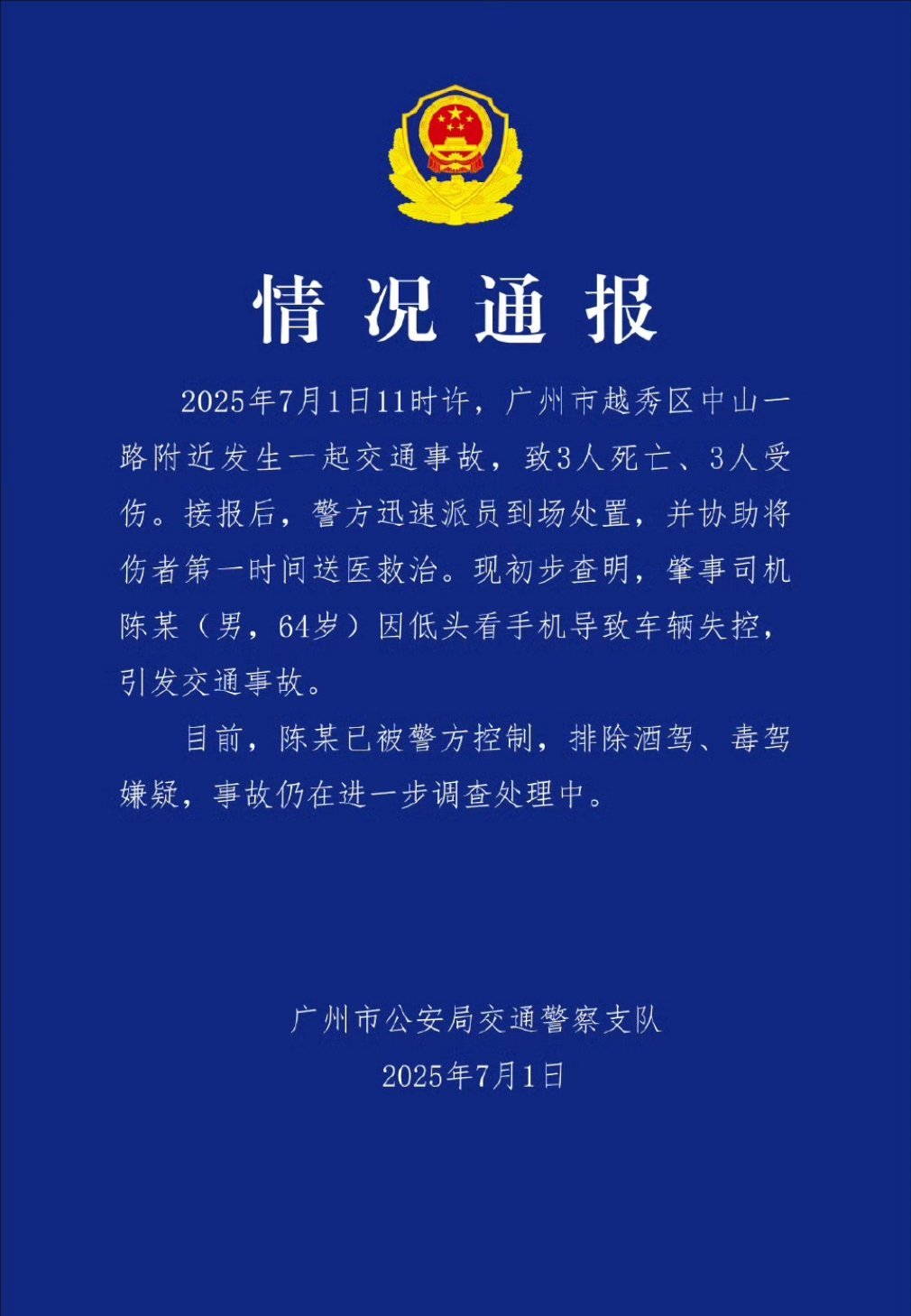 情况通报

2025年7月1日11时许，广州市越秀区中山一路附近发生一起交通事故，致3人死亡、3人受伤。接报后，警方迅速派员到场处置，并协助将伤者第一时间送医救治。现初步查明，肇事司机陈某（男，64岁）因低头看手机导致车辆失控，引发交通事故。

目前，陈某已被警方控制，排除酒驾、毒驾嫌疑，事故仍在进一步调查处理中。

广州市公安局交通警察支队
2025年7月1日